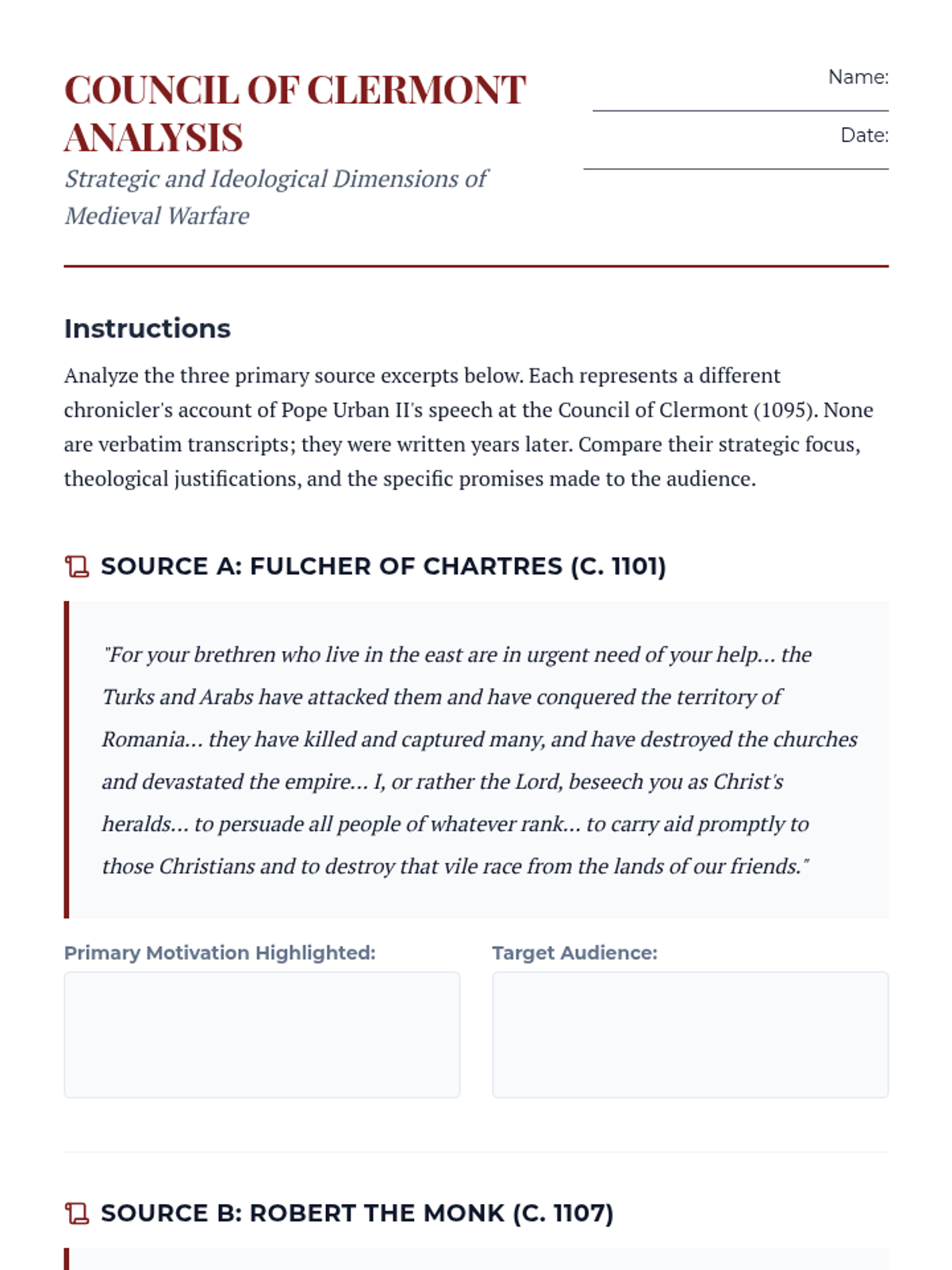 COUNCIL OF CLERMONT ANALYSIS

Strategic and Ideological Dimensions of Medieval Warfare

Name:

Date:

Instructions

Analyze the three primary source excerpts below. Each represents a different chronicler's account of Pope Urban II's speech at the Council of Clermont (1095). None are verbatim transcripts; they were written years later. Compare their strategic focus, theological justifications, and the specific promises made to the audience.

SOURCE A: FULCHER OF CHARTRES (C. 1101)

"For your brethren who live in the east are in urgent need of your help... the Turks and Arabs have attacked them and have conquered the territory of Romania... they have killed and captured many, and have destroyed the churches and devastated the empire... I, or rather the Lord, beseech you as Christ's heralds... to persuade all people of whatever rank... to carry aid promptly to those Christians and to destroy that vile race from the lands of our friends."

Primary Motivation Highlighted:

Target Audience:

SOURCE B: ROBERT THE MONK (C. 1107)